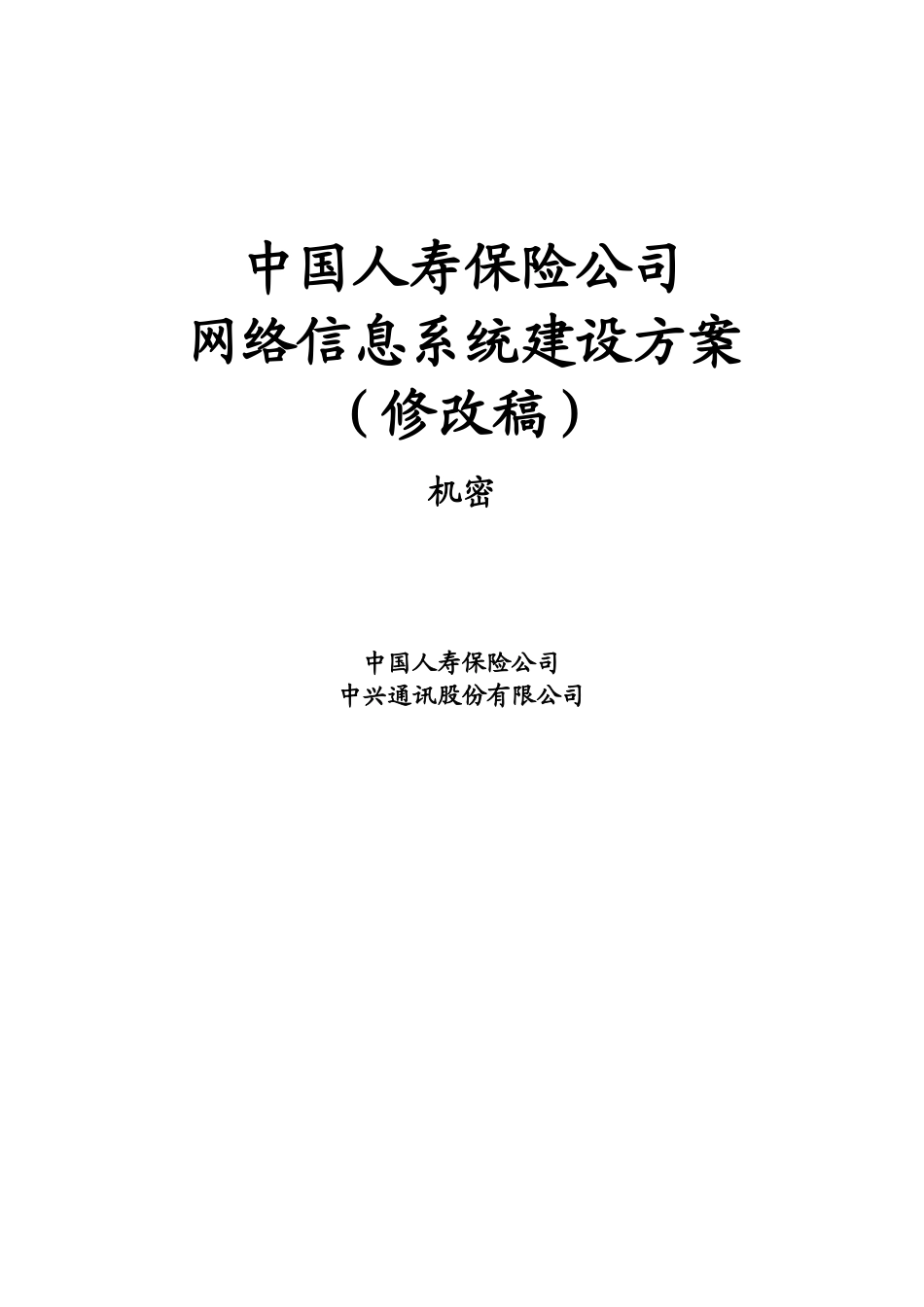 中国人寿保险公司
网络信息系统建设方案
（修改稿）

机密

中国人寿保险公司
中兴通讯股份有限公司